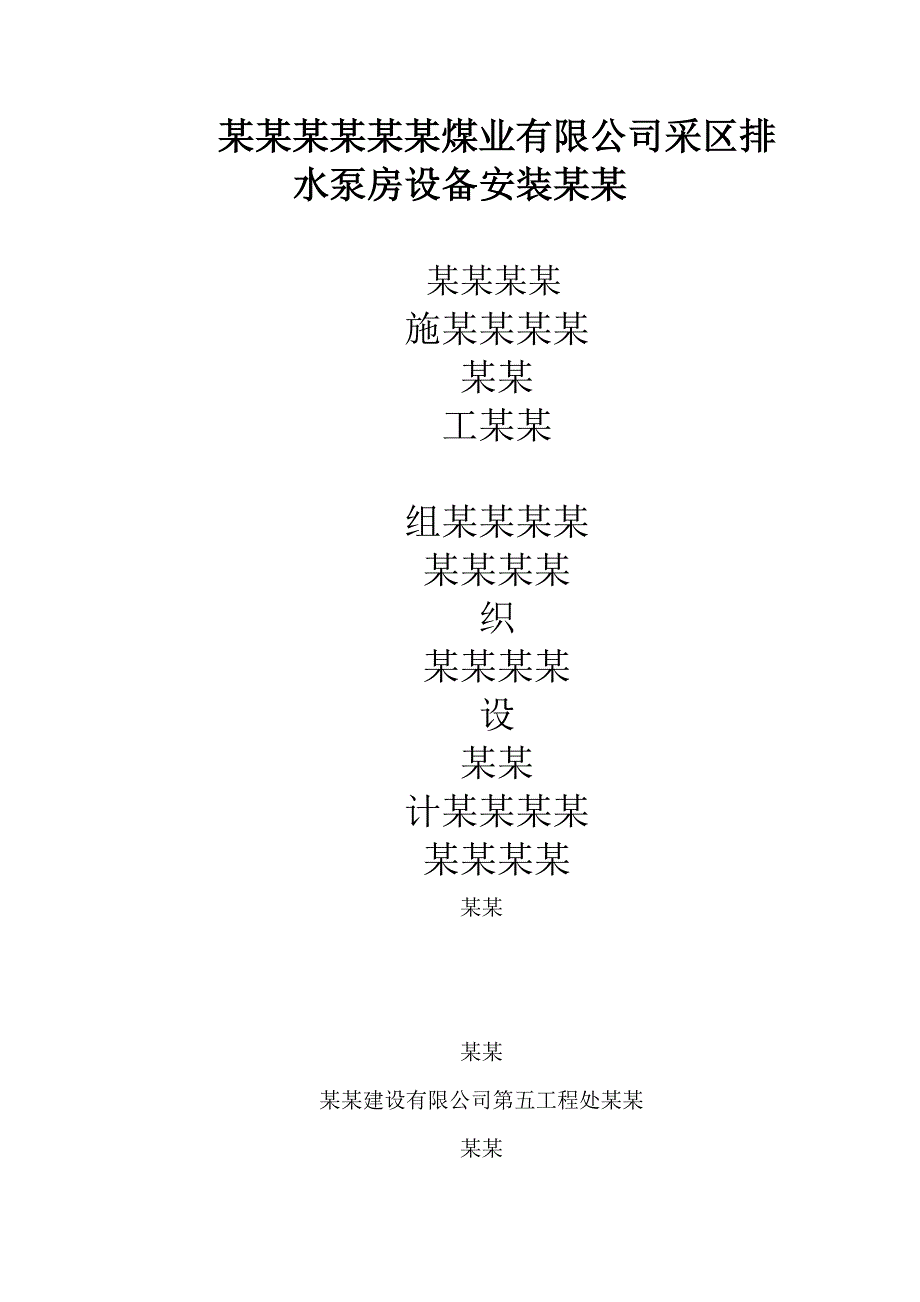 某某某某某某煤业有限公司采区排水泵房设备安装某某

某某某某
施某某某某
某某
工某某

组某某某某
某某某某
织
某某某某
设
某某
计某某某某
某某某某
某某

某某

某某建设有限公司第五工程处某某

某某